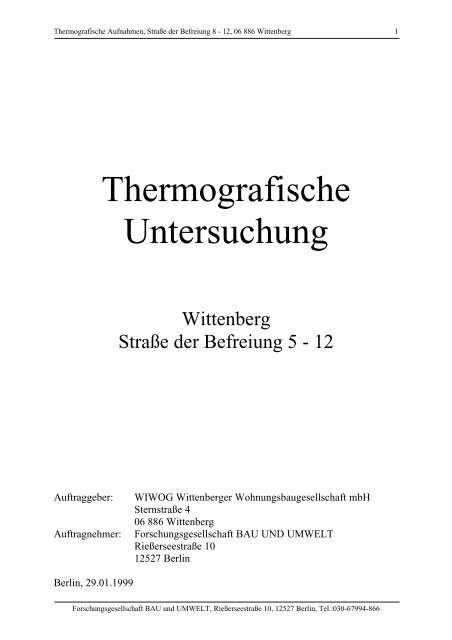 Thermografische Aufnahmen, Straße der Befreiung 8 - 12, 06 886 Wittenberg 1

Thermografische Untersuchung

Wittenberg
Straße der Befreiung 5 - 12

Auftraggeber: WIWOG Wittenberger Wohnungsbaugesellschaft mbH
Sternstraße 4
06 886 Wittenberg
Auftragnehmer: Forschungsgesellschaft BAU UND UMWELT
Rießerseestraße 10
12527 Berlin

Berlin, 29.01.1999

Forschungsgesellschaft BAU und UMWELT, Rießerseestraße 10, 12527 Berlin, Tel.:030-67994-866